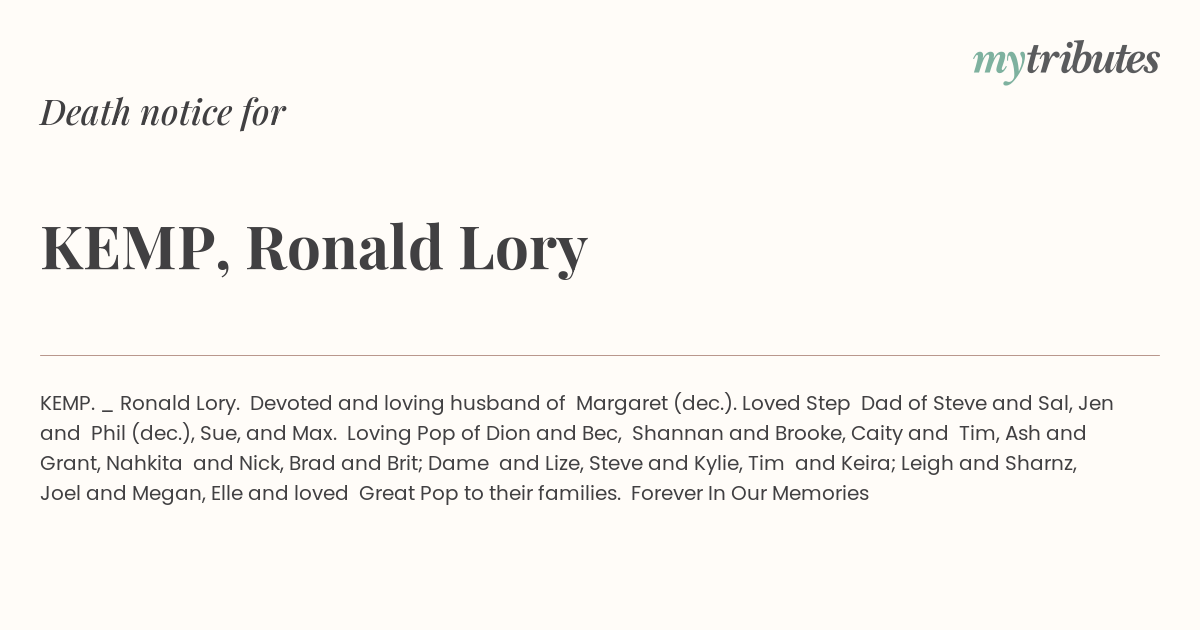 mytributes

Death notice for

KEMP, Ronald Lory

KEMP. _ Ronald Lory. Devoted and loving husband of Margaret (dec.). Loved Step Dad of Steve and Sal, Jen and Phil (dec.), Sue, and Max. Loving Pop of Dion and Bec, Shannan and Brooke, Caity and Tim, Ash and Grant, Nahkita and Nick, Brad and Brit; Dame and Lize, Steve and Kylie, Tim and Keira; Leigh and Sharnz, Joel and Megan, Elle and loved Great Pop to their families. Forever In Our Memories